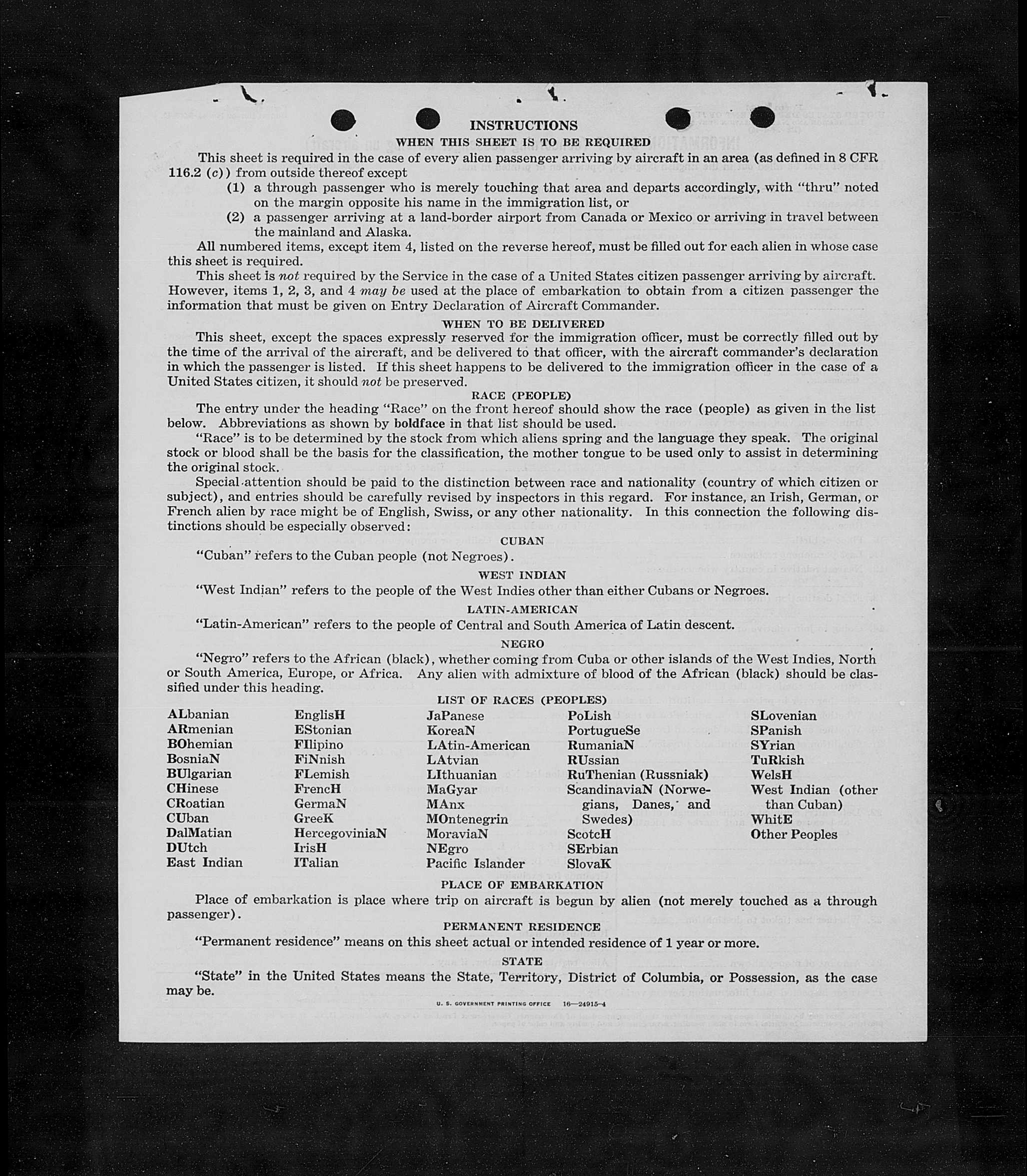 INSTRUCTIONS

WHEN THIS SHEET IS TO BE REQUIRED

This sheet is required in the case of every alien passenger arriving by aircraft in an area (as defined in 8 CFR 116.2 (c)) from outside thereof except

(1) a through passenger who is merely touching that area and departs accordingly, with "thru" noted on the margin opposite his name in the immigration list, or

(2) a passenger arriving at a land-border airport from Canada or Mexico or arriving in travel between the mainland and Alaska.

All numbered items, except item 4, listed on the reverse hereof, must be filled out for each alien in whose case this sheet is required.

This sheet is not required by the Service in the case of a United States citizen passenger arriving by aircraft. However, items 1, 2, 3, and 4 may be used at the place of embarkation to obtain from a citizen passenger the information that must be given on Entry Declaration of Aircraft Commander.

WHEN TO BE DELIVERED

This sheet, except the spaces expressly reserved for the immigration officer, must be correctly filled out by the time of the arrival of the aircraft, and be delivered to that officer, with the aircraft commander's declaration in which the passenger is listed. If this sheet happens to be delivered to the immigration officer in the case of a United States citizen, it should not be preserved.

RACE (PEOPLE)

The entry under the heading "Race" on the front hereof should show the race (people) as given in the list below. Abbreviations as shown by boldface in that list should be used.

"Race" is to be determined by the stock from which aliens spring and the language they speak. The original stock or blood shall be the basis for the classification, the mother tongue to be used only to assist in determining the original stock.

Special attention should be paid to the distinction between race and nationality (country of which citizen or subject), and entries should be carefully revised by inspectors in this regard. For instance, an Irish, German, or French alien by race might be of English, Swiss, or any other nationality. In this connection the following distinctions should be especially observed:

CUBAN

"Cuban" refers to the Cuban people (not Negroes).

WEST INDIAN

"West Indian" refers to the people of the West Indies other than either Cubans or Negroes.

LATIN-AMERICAN

"Latin-American" refers to the people of Central and South America of Latin descent.

NEGRO

"Negro" refers to the African (black), whether coming from Cuba or other islands of the West Indies, North or South America, Europe, or Africa. Any alien with admixture of blood of the African (black) should be classified under this heading.

LIST OF RACES (PEOPLES)

ALbanian
ARmenian
BOhemian
BosniaN
BUlgarian
CHinese
CRoatian
CUban
DalMatian
DUtch
East Indian

EnglisH
EStonian
FIlipino
FiNnish
FLemish
FrencH
GermaN
GreeK
HercegoviniaN
IrisH
ITalian

JaPanese
KoreaN
LAtin-American
LAtvian
LIthuanian
MaGyar
MAnx
MOntenegrin
MoraviaN
NEgro
Pacific Islander

PoLish
PortugueSe
RumaniaN
RUssian
RuThenian (Russniak)
ScandinaviaN (Norwegians, Danes, and Swedes)
ScotcH
SErbian
SlovaK

SLovenian
SPanish
SYrian
TuRkish
WelsH
West Indian (other than Cuban)
WhitE
Other Peoples

PLACE OF EMBARKATION

Place of embarkation is place where trip on aircraft is begun by alien (not merely touched as a through passenger).

PERMANENT RESIDENCE

"Permanent residence" means on this sheet actual or intended residence of 1 year or more.

STATE

"State" in the United States means the State, Territory, District of Columbia, or Possession, as the case may be.

U. S. GOVERNMENT PRINTING OFFICE 16—24915-4